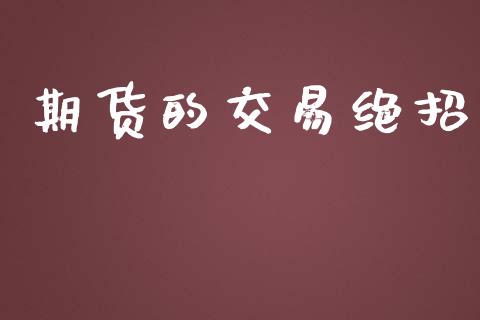 期货的交易绝招